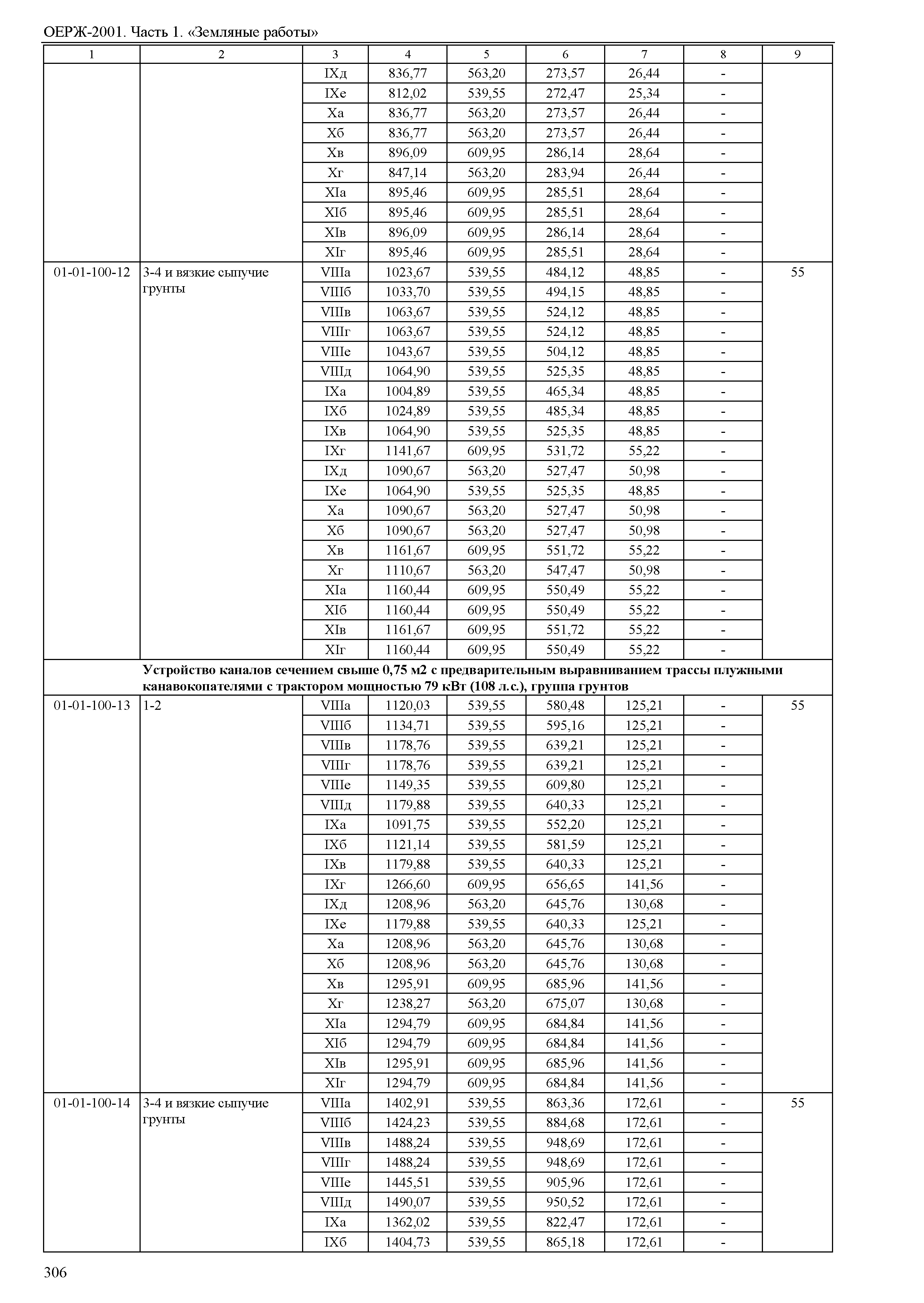 ОЕРЖ-2001. Часть 1. «Земляные работы»

| 1 | 2 | 3 | 4 | 5 | 6 | 7 | 8 | 9 |
|---|---|---|---|---|---|---|---|---|
| | | IXд | 836,77 | 563,20 | 273,57 | 26,44 | - | |
| | | IXе | 812,02 | 539,55 | 272,47 | 25,34 | - | |
| | | Xа | 836,77 | 563,20 | 273,57 | 26,44 | - | |
| | | Xб | 836,77 | 563,20 | 273,57 | 26,44 | - | |
| | | Xв | 896,09 | 609,95 | 286,14 | 28,64 | - | |
| | | Xг | 847,14 | 563,20 | 283,94 | 26,44 | - | |
| | | XIа | 895,46 | 609,95 | 285,51 | 28,64 | - | |
| | | XIб | 895,46 | 609,95 | 285,51 | 28,64 | - | |
| | | XIв | 896,09 | 609,95 | 286,14 | 28,64 | - | |
| | | XIг | 895,46 | 609,95 | 285,51 | 28,64 | - | |
| 01-01-100-12 | 3-4 и вязкие сыпучие грунты | VIIIа | 1023,67 | 539,55 | 484,12 | 48,85 | - | 55 |
| | | VIIIб | 1033,70 | 539,55 | 494,15 | 48,85 | - | |
| | | VIIIв | 1063,67 | 539,55 | 524,12 | 48,85 | - | |
| | | VIIIг | 1063,67 | 539,55 | 524,12 | 48,85 | - | |
| | | VIIIе | 1043,67 | 539,55 | 504,12 | 48,85 | - | |
| | | VIIIд | 1064,90 | 539,55 | 525,35 | 48,85 | - | |
| | | IXа | 1004,89 | 539,55 | 465,34 | 48,85 | - | |
| | | IXб | 1024,89 | 539,55 | 485,34 | 48,85 | - | |
| | | IXв | 1064,90 | 539,55 | 525,35 | 48,85 | - | |
| | | IXг | 1141,67 | 609,95 | 531,72 | 55,22 | - | |
| | | IXд | 1090,67 | 563,20 | 527,47 | 50,98 | - | |
| | | IXе | 1064,90 | 539,55 | 525,35 | 48,85 | - | |
| | | Xа | 1090,67 | 563,20 | 527,47 | 50,98 | - | |
| | | Xб | 1090,67 | 563,20 | 527,47 | 50,98 | - | |
| | | Xв | 1161,67 | 609,95 | 551,72 | 55,22 | - | |
| | | Xг | 1110,67 | 563,20 | 547,47 | 50,98 | - | |
| | | XIа | 1160,44 | 609,95 | 550,49 | 55,22 | - | |
| | | XIб | 1160,44 | 609,95 | 550,49 | 55,22 | - | |
| | | XIв | 1161,67 | 609,95 | 551,72 | 55,22 | - | |
| | | XIг | 1160,44 | 609,95 | 550,49 | 55,22 | - | |
| | **Устройство каналов сечением свыше 0,75 м2 с предварительным выравниванием трассы плужными канавокопателями с трактором мощностью 79 кВт (108 л.с.), группа грунтов** | | | | | | | |
| 01-01-100-13 | 1-2 | VIIIа | 1120,03 | 539,55 | 580,48 | 125,21 | - | 55 |
| | | VIIIб | 1134,71 | 539,55 | 595,16 | 125,21 | - | |
| | | VIIIв | 1178,76 | 539,55 | 639,21 | 125,21 | - | |
| | | VIIIг | 1178,76 | 539,55 | 639,21 | 125,21 | - | |
| | | VIIIе | 1149,35 | 539,55 | 609,80 | 125,21 | - | |
| | | VIIIд | 1179,88 | 539,55 | 640,33 | 125,21 | - | |
| | | IXа | 1091,75 | 539,55 | 552,20 | 125,21 | - | |
| | | IXб | 1121,14 | 539,55 | 581,59 | 125,21 | - | |
| | | IXв | 1179,88 | 539,55 | 640,33 | 125,21 | - | |
| | | IXг | 1266,60 | 609,95 | 656,65 | 141,56 | - | |
| | | IXд | 1208,96 | 563,20 | 645,76 | 130,68 | - | |
| | | IXе | 1179,88 | 539,55 | 640,33 | 125,21 | - | |
| | | Xа | 1208,96 | 563,20 | 645,76 | 130,68 | - | |
| | | Xб | 1208,96 | 563,20 | 645,76 | 130,68 | - | |
| | | Xв | 1295,91 | 609,95 | 685,96 | 141,56 | - | |
| | | Xг | 1238,27 | 563,20 | 675,07 | 130,68 | - | |
| | | XIа | 1294,79 | 609,95 | 684,84 | 141,56 | - | |
| | | XIб | 1294,79 | 609,95 | 684,84 | 141,56 | - | |
| | | XIв | 1295,91 | 609,95 | 685,96 | 141,56 | - | |
| | | XIг | 1294,79 | 609,95 | 684,84 | 141,56 | - | |
| 01-01-100-14 | 3-4 и вязкие сыпучие грунты | VIIIа | 1402,91 | 539,55 | 863,36 | 172,61 | - | 55 |
| | | VIIIб | 1424,23 | 539,55 | 884,68 | 172,61 | - | |
| | | VIIIв | 1488,24 | 539,55 | 948,69 | 172,61 | - | |
| | | VIIIг | 1488,24 | 539,55 | 948,69 | 172,61 | - | |
| | | VIIIе | 1445,51 | 539,55 | 905,96 | 172,61 | - | |
| | | VIIIд | 1490,07 | 539,55 | 950,52 | 172,61 | - | |
| | | IXа | 1362,02 | 539,55 | 822,47 | 172,61 | - | |
| | | IXб | 1404,73 | 539,55 | 865,18 | 172,61 | - | |

306